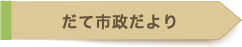 だて市政だより